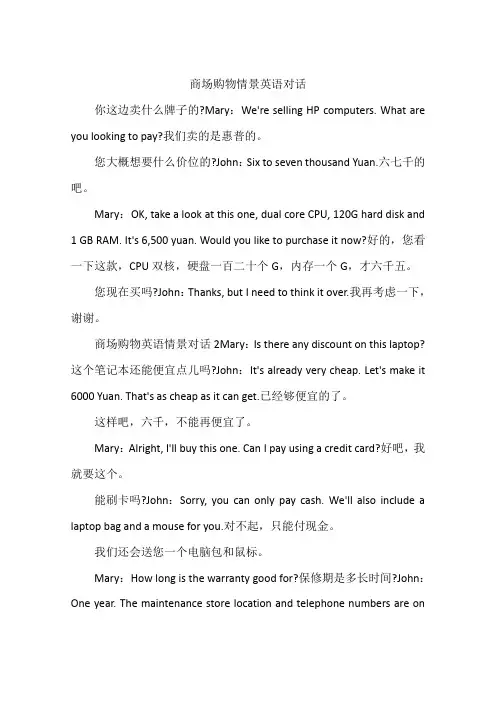 商场购物情景英语对话

你这边卖什么牌子的?Mary：We're selling HP computers. What are you looking to pay?我们卖的是惠普的。

您大概想要什么价位的?John：Six to seven thousand Yuan.六七千的吧。

Mary：OK, take a look at this one, dual core CPU, 120G hard disk and 1 GB RAM. It's 6,500 yuan. Would you like to purchase it now?好的，您看一下这款，CPU 双核，硬盘一百二十个 G，内存一个 G，才六千五。

您现在买吗?John：Thanks, but I need to think it over.我再考虑一下，谢谢。

商场购物英语情景对话 2Mary：Is there any discount on this laptop?这个笔记本还能便宜点儿吗?John：It's already very cheap. Let's make it 6000 Yuan. That's as cheap as it can get.已经够便宜的了。

这样吧，六千，不能再便宜了。

Mary：Alright, I'll buy this one. Can I pay using a credit card?好吧，我就要这个。

能刷卡吗?John：Sorry, you can only pay cash. We'll also include a laptop bag and a mouse for you.对不起，只能付现金。

我们还会送您一个电脑包和鼠标。

Mary：How long is the warranty good for?保修期是多长时间?John：One year. The maintenance store location and telephone numbers are on